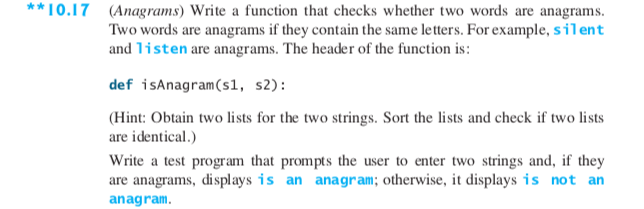 **10.17 (Anagrams) Write a function that checks whether two words are anagrams. Two words are anagrams if they contain the same letters. For example, silent and listen are anagrams. The header of the function is:

def isAnagram(s1, s2):

(Hint: Obtain two lists for the two strings. Sort the lists and check if two lists are identical.)

Write a test program that prompts the user to enter two strings and, if they are anagrams, displays is an anagram; otherwise, it displays is not an anagram.